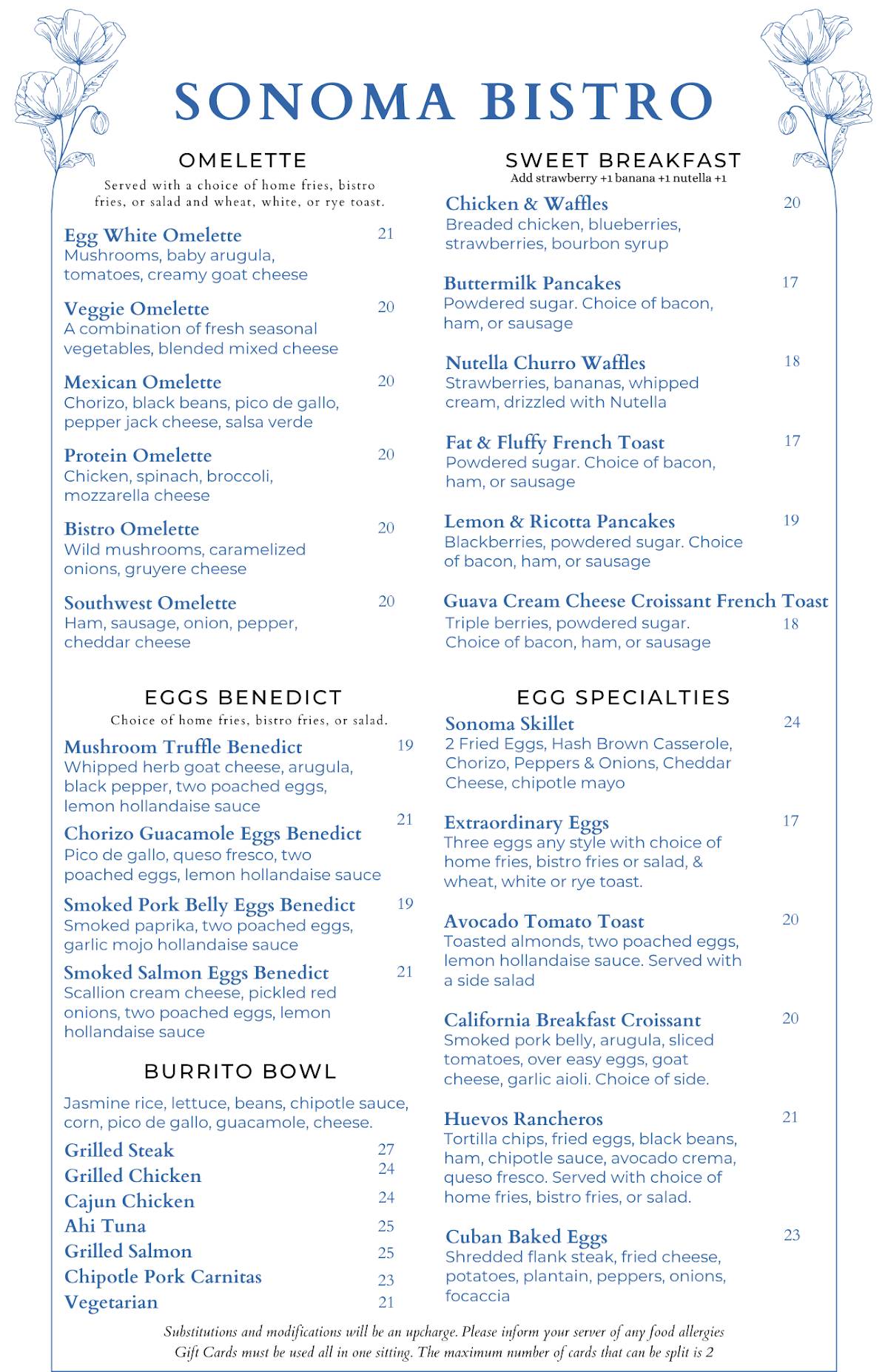 SONOMA BISTRO

OMELETTE

Served with a choice of home fries, bistro fries, or salad and wheat, white, or rye toast.

Egg White Omelette 21
Mushrooms, baby arugula, tomatoes, creamy goat cheese

Veggie Omelette 20
A combination of fresh seasonal vegetables, blended mixed cheese

Mexican Omelette 20
Chorizo, black beans, pico de gallo, pepper jack cheese, salsa verde

Protein Omelette 20
Chicken, spinach, broccoli, mozzarella cheese

Bistro Omelette 20
Wild mushrooms, caramelized onions, gruyere cheese

Southwest Omelette 20
Ham, sausage, onion, pepper, cheddar cheese

EGGS BENEDICT

Choice of home fries, bistro fries, or salad.

Mushroom Truffle Benedict 19
Whipped herb goat cheese, arugula, black pepper, two poached eggs, lemon hollandaise sauce

Chorizo Guacamole Eggs Benedict 21
Pico de gallo, queso fresco, two poached eggs, lemon hollandaise sauce

Smoked Pork Belly Eggs Benedict 19
Smoked paprika, two poached eggs, garlic mojo hollandaise sauce

Smoked Salmon Eggs Benedict 21
Scallion cream cheese, pickled red onions, two poached eggs, lemon hollandaise sauce

BURRITO BOWL

Jasmine rice, lettuce, beans, chipotle sauce, corn, pico de gallo, guacamole, cheese.

Grilled Steak 27
Grilled Chicken 24
Cajun Chicken 24
Ahi Tuna 25
Grilled Salmon 25
Chipotle Pork Carnitas 23
Vegetarian 21

SWEET BREAKFAST

Add strawberry +1 banana +1 nutella +1

Chicken & Waffles 20
Breaded chicken, blueberries, strawberries, bourbon syrup

Buttermilk Pancakes 17
Powdered sugar. Choice of bacon, ham, or sausage

Nutella Churro Waffles 18
Strawberries, bananas, whipped cream, drizzled with Nutella

Fat & Fluffy French Toast 17
Powdered sugar. Choice of bacon, ham, or sausage

Lemon & Ricotta Pancakes 19
Blackberries, powdered sugar. Choice of bacon, ham, or sausage

Guava Cream Cheese Croissant French Toast 18
Triple berries, powdered sugar. Choice of bacon, ham, or sausage

EGG SPECIALTIES

Sonoma Skillet 24
2 Fried Eggs, Hash Brown Casserole, Chorizo, Peppers & Onions, Cheddar Cheese, chipotle mayo

Extraordinary Eggs 17
Three eggs any style with choice of home fries, bistro fries or salad, & wheat, white or rye toast.

Avocado Tomato Toast 20
Toasted almonds, two poached eggs, lemon hollandaise sauce. Served with a side salad

California Breakfast Croissant 20
Smoked pork belly, arugula, sliced tomatoes, over easy eggs, goat cheese, garlic aioli. Choice of side.

Huevos Rancheros 21
Tortilla chips, fried eggs, black beans, ham, chipotle sauce, avocado crema, queso fresco. Served with choice of home fries, bistro fries, or salad.

Cuban Baked Eggs 23
Shredded flank steak, fried cheese, potatoes, plantain, peppers, onions, focaccia

Substitutions and modifications will be an upcharge. Please inform your server of any food allergies
Gift Cards must be used all in one sitting. The maximum number of cards that can be split is 2